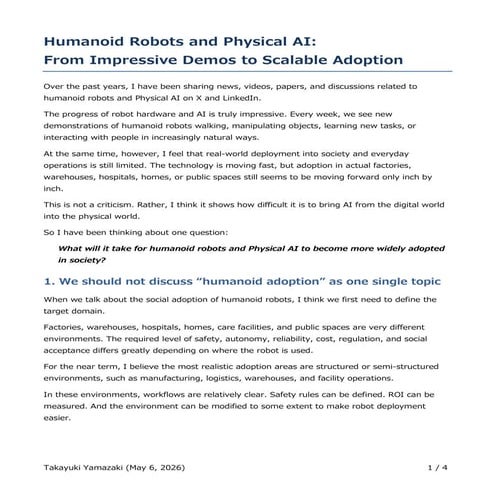 Humanoid Robots and Physical AI:
From Impressive Demos to Scalable Adoption

Over the past years, I have been sharing news, videos, papers, and discussions related to humanoid robots and Physical AI on X and LinkedIn.

The progress of robot hardware and AI is truly impressive. Every week, we see new demonstrations of humanoid robots walking, manipulating objects, learning new tasks, or interacting with people in increasingly natural ways.

At the same time, however, I feel that real-world deployment into society and everyday operations is still limited. The technology is moving fast, but adoption in actual factories, warehouses, hospitals, homes, or public spaces still seems to be moving forward only inch by inch.

This is not a criticism. Rather, I think it shows how difficult it is to bring AI from the digital world into the physical world.

So I have been thinking about one question:

What will it take for humanoid robots and Physical AI to become more widely adopted in society?

1. We should not discuss "humanoid adoption" as one single topic

When we talk about the social adoption of humanoid robots, I think we first need to define the target domain.

Factories, warehouses, hospitals, homes, care facilities, and public spaces are very different environments. The required level of safety, autonomy, reliability, cost, regulation, and social acceptance differs greatly depending on where the robot is used.

For the near term, I believe the most realistic adoption areas are structured or semi-structured environments, such as manufacturing, logistics, warehouses, and facility operations.

In these environments, workflows are relatively clear. Safety rules can be defined. ROI can be measured. And the environment can be modified to some extent to make robot deployment easier.

Takayuki Yamazaki (May 6, 2026) 1 / 4